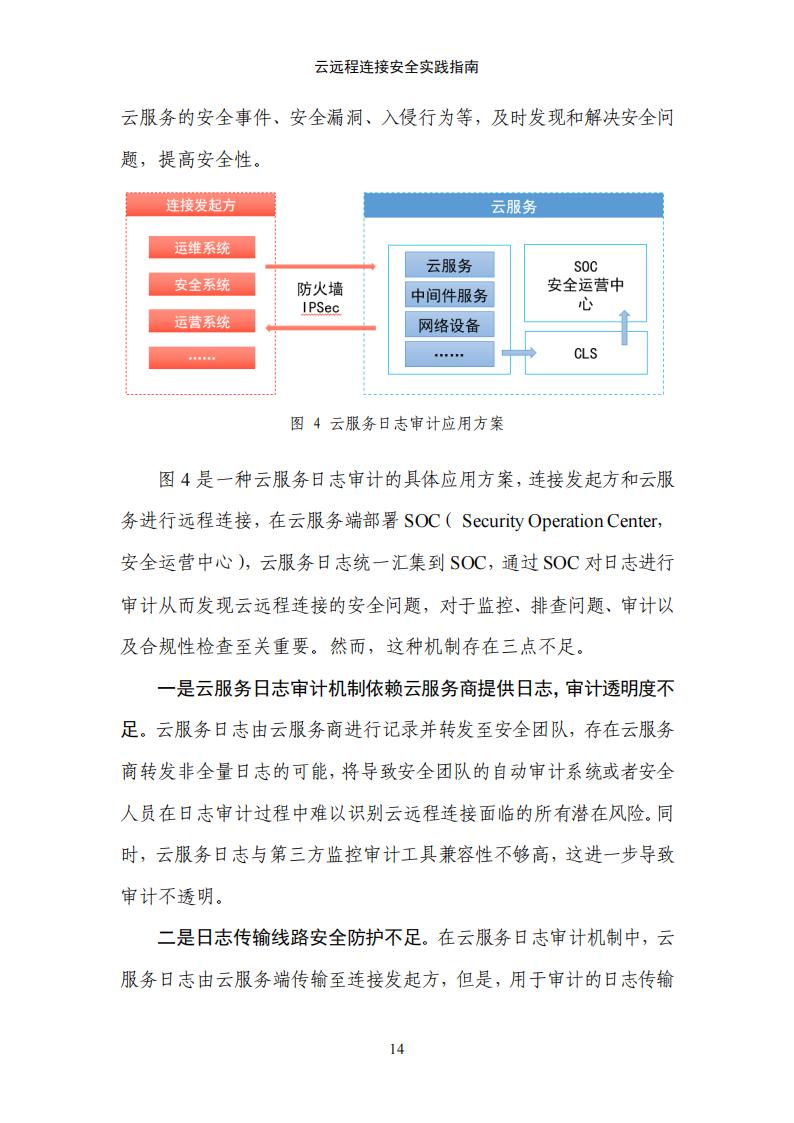 云远程连接安全实践指南

云服务的安全事件、安全漏洞、入侵行为等，及时发现和解决安全问题，提高安全性。

连接发起方

运维系统

安全系统

运营系统

……

防火墙
IPSec

云服务

云服务

中间件服务

网络设备

……

SOC
安全运营中心

CLS

图 4 云服务日志审计应用方案

图 4 是一种云服务日志审计的具体应用方案，连接发起方和云服务进行远程连接，在云服务端部署 SOC（ Security Operation Center，安全运营中心），云服务日志统一汇集到 SOC，通过 SOC 对日志进行审计从而发现云远程连接的安全问题，对于监控、排查问题、审计以及合规性检查至关重要。然而，这种机制存在三点不足。

一是云服务日志审计机制依赖云服务商提供日志，审计透明度不足。云服务日志由云服务商进行记录并转发至安全团队，存在云服务商转发非全量日志的可能，将导致安全团队的自动审计系统或者安全人员在日志审计过程中难以识别云远程连接面临的所有潜在风险。同时，云服务日志与第三方监控审计工具兼容性不够高，这进一步导致审计不透明。

二是日志传输线路安全防护不足。在云服务日志审计机制中，云服务日志由云服务端传输至连接发起方，但是，用于审计的日志传输

14